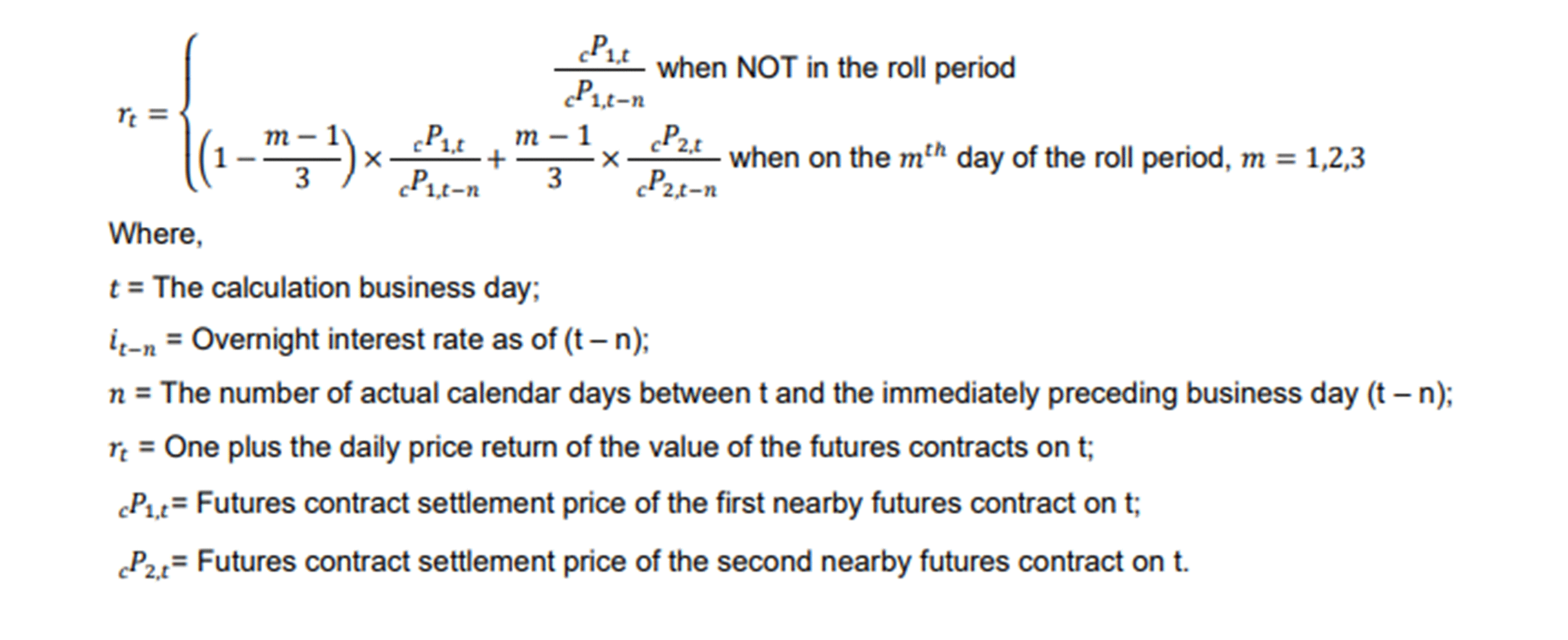 $r_t = \begin{cases} \frac{{}_cP_{1,t}}{{}_cP_{1,t-n}} \text{ when NOT in the roll period} \\ \left(1 - \frac{m-1}{3}\right) \times \frac{{}_cP_{1,t}}{{}_cP_{1,t-n}} + \frac{m-1}{3} \times \frac{{}_cP_{2,t}}{{}_cP_{2,t-n}} \text{ when on the } m^{th} \text{ day of the roll period, } m = 1,2,3 \end{cases}$

Where,

$t$ = The calculation business day;

$i_{t-n}$ = Overnight interest rate as of (t – n);

$n$ = The number of actual calendar days between t and the immediately preceding business day (t – n);

$r_t$ = One plus the daily price return of the value of the futures contracts on t;

${}_cP_{1,t}$= Futures contract settlement price of the first nearby futures contract on t;

${}_cP_{2,t}$= Futures contract settlement price of the second nearby futures contract on t.